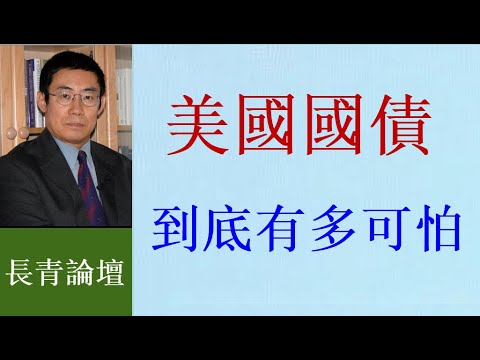 美國國債
到底有多可怕
長青論壇